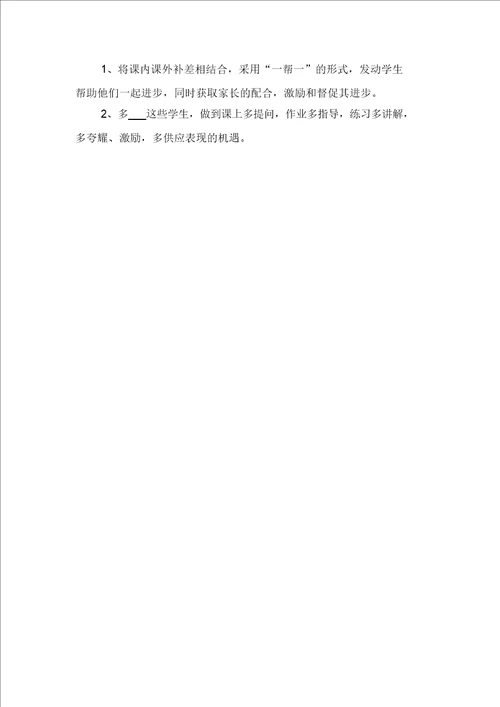 1、将课内课外补差相结合，采用“一帮一”的形式，发动学生帮助他们一起进步，同时获取家长的配合，激励和督促其进步。

2、多___这些学生，做到课上多提问，作业多指导，练习多讲解，多夸耀、激励，多供应表现的机遇。